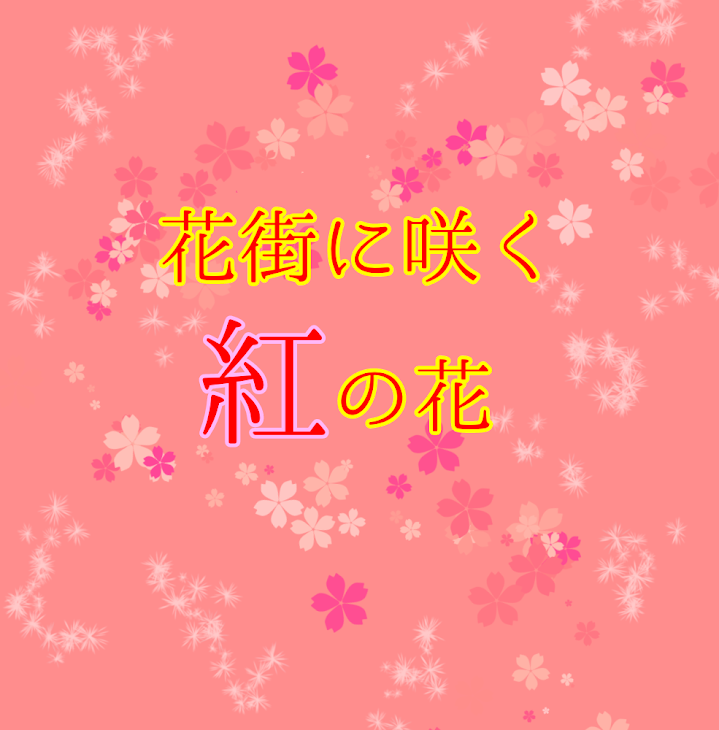 花街に咲く
紅の花